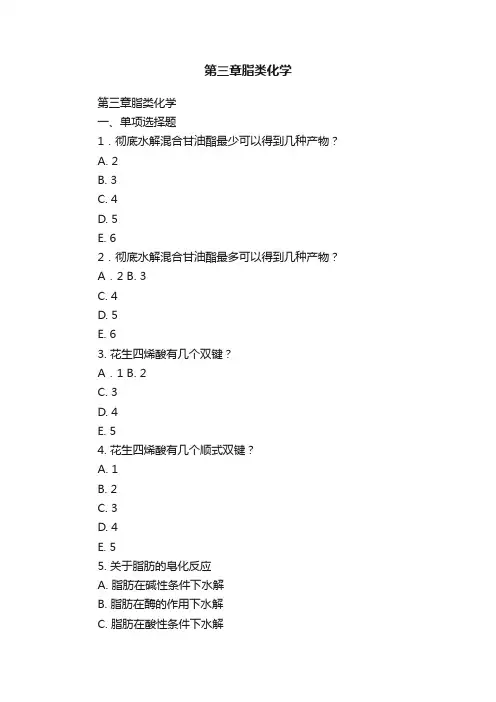 第三章脂类化学

第三章脂类化学
一、单项选择题
1．彻底水解混合甘油酯最少可以得到几种产物？
A. 2
B. 3
C. 4
D. 5
E. 6
2．彻底水解混合甘油酯最多可以得到几种产物？
A．2 B. 3
C. 4
D. 5
E. 6
3. 花生四烯酸有几个双键？
A．1 B. 2
C. 3
D. 4
E. 5
4. 花生四烯酸有几个顺式双键？
A. 1
B. 2
C. 3
D. 4
E. 5
5. 关于脂肪的皂化反应
A. 脂肪在碱性条件下水解
B. 脂肪在酶的作用下水解
C. 脂肪在酸性条件下水解